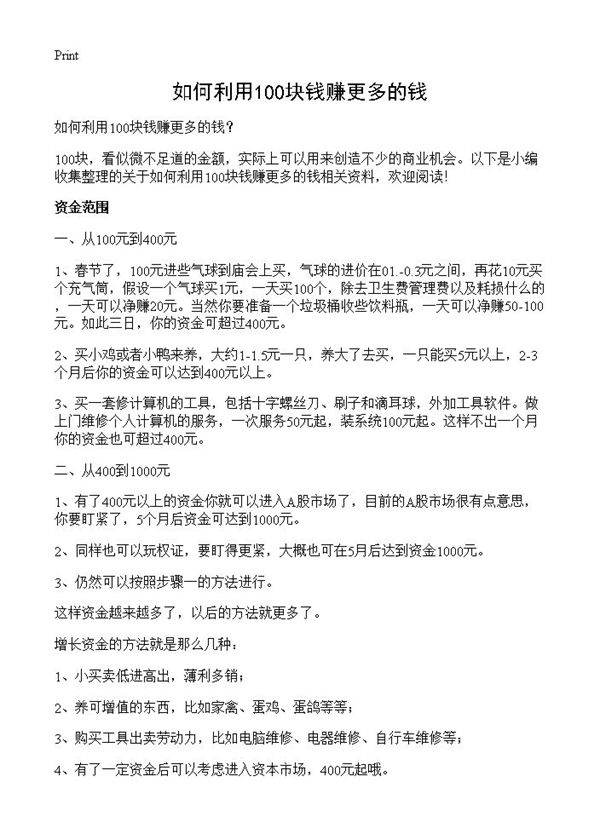 Print

如何利用100块钱赚更多的钱

如何利用100块钱赚更多的钱？

100块，看似微不足道的金额，实际上可以用来创造不少的商业机会。以下是小编收集整理的关于如何利用100块钱赚更多的钱相关资料，欢迎阅读！

资金范围

一、从100元到400元

1、春节了，100元进些气球到庙会上买，气球的进价在01.-0.3元之间，再花10元买个充气筒，假设一个气球买1元，一天买100个，除去卫生费管理费以及耗损什么的，一天可以净赚20元。当然你要准备一个垃圾桶收些饮料瓶，一天可以净赚50-100元。如此三日，你的资金可超过400元。

2、买小鸡或者小鸭来养，大约1-1.5元一只，养大了去买，一只能买5元以上，2-3个月后你的资金可以达到400元以上。

3、买一套修计算机的工具，包括十字螺丝刀、刷子和滴耳球，外加工具软件。做上门维修个人计算机的服务，一次服务50元起，装系统100元起。这样不出一个月你的资金也可超过400元。

二、从400到1000元

1、有了400元以上的资金你就可以进入A股市场了，目前的A股市场很有点意思，你要盯紧了，5个月后资金可达到1000元。

2、同样也可以玩权证，要盯得更紧，大概也可在5月后达到资金1000元。

3、仍然可以按照步骤一的方法进行。

这样资金越来越多了，以后的方法就更多了。

增长资金的方法就是那么几种：

1、小买卖低进高出，薄利多销；

2、养可增值的东西，比如家禽、蛋鸡、蛋鸽等等；

3、购买工具出卖劳动力，比如电脑维修、电器维修、自行车维修等；

4、有了一定资金后可以考虑进入资本市场，400元起哦。